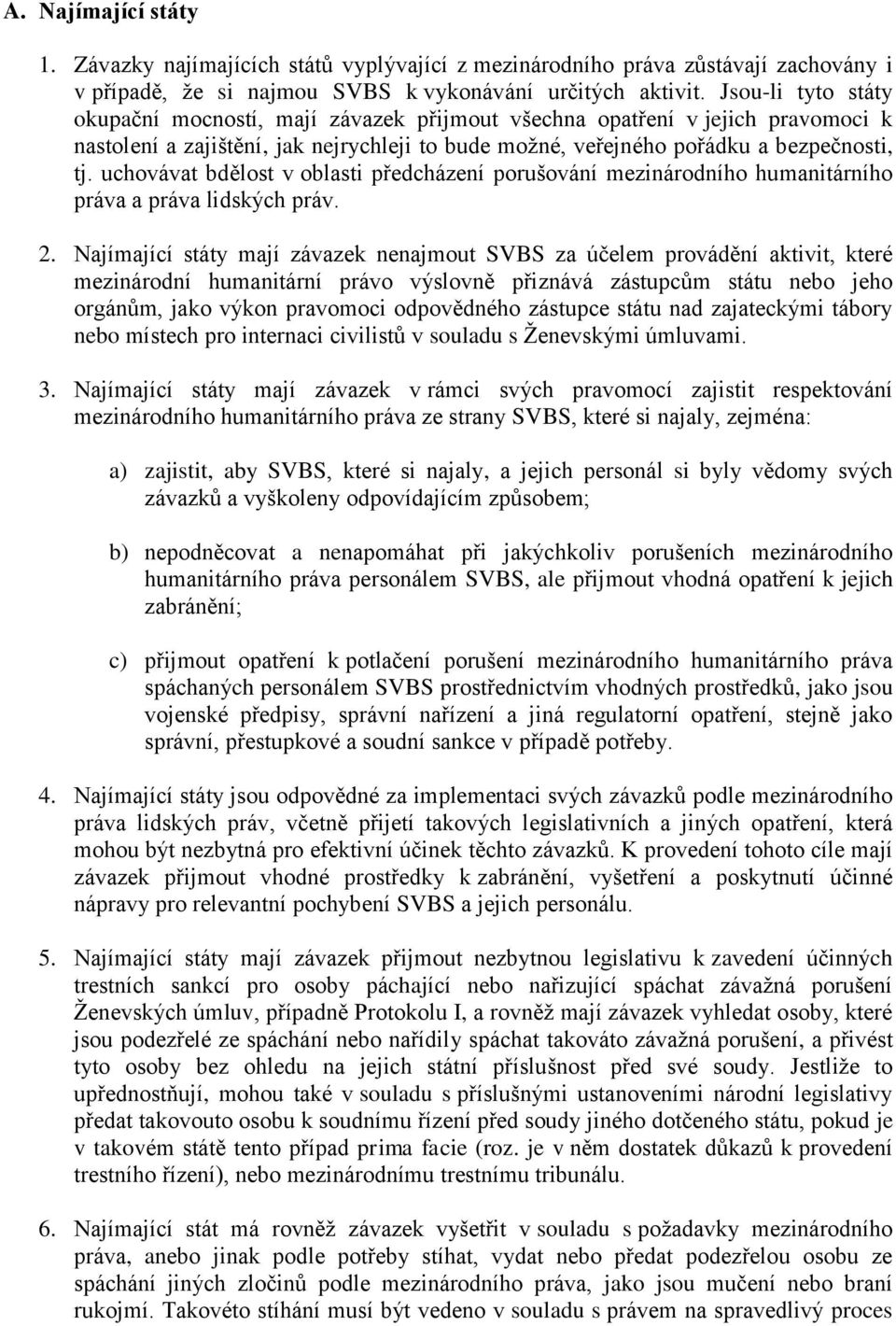 A. Najímající státy

1. Závazky najímajících států vyplývající z mezinárodního práva zůstávají zachovány i v případě, že si najmou SVBS k vykonávání určitých aktivit. Jsou-li tyto státy okupační mocností, mají závazek přijmout všechna opatření v jejich pravomoci k nastolení a zajištění, jak nejrychleji to bude možné, veřejného pořádku a bezpečnosti, tj. uchovávat bdělost v oblasti předcházení porušování mezinárodního humanitárního práva a práva lidských práv.

2. Najímající státy mají závazek nenajmout SVBS za účelem provádění aktivit, které mezinárodní humanitární právo výslovně přiznává zástupcům státu nebo jeho orgánům, jako výkon pravomoci odpovědného zástupce státu nad zajateckými tábory nebo místech pro internaci civilistů v souladu s Ženevskými úmluvami.

3. Najímající státy mají závazek v rámci svých pravomocí zajistit respektování mezinárodního humanitárního práva ze strany SVBS, které si najaly, zejména:

a) zajistit, aby SVBS, které si najaly, a jejich personál si byly vědomy svých závazků a vyškoleny odpovídajícím způsobem;

b) nepodněcovat a nenapomáhat při jakýchkoliv porušeních mezinárodního humanitárního práva personálem SVBS, ale přijmout vhodná opatření k jejich zabránění;

c) přijmout opatření k potlačení porušení mezinárodního humanitárního práva spáchaných personálem SVBS prostřednictvím vhodných prostředků, jako jsou vojenské předpisy, správní nařízení a jiná regulatorní opatření, stejně jako správní, přestupkové a soudní sankce v případě potřeby.

4. Najímající státy jsou odpovědné za implementaci svých závazků podle mezinárodního práva lidských práv, včetně přijetí takových legislativních a jiných opatření, která mohou být nezbytná pro efektivní účinek těchto závazků. K provedení tohoto cíle mají závazek přijmout vhodné prostředky k zabránění, vyšetření a poskytnutí účinné nápravy pro relevantní pochybení SVBS a jejich personálu.

5. Najímající státy mají závazek přijmout nezbytnou legislativu k zavedení účinných trestních sankcí pro osoby páchající nebo nařizující spáchat závažná porušení Ženevských úmluv, případně Protokolu I, a rovněž mají závazek vyhledat osoby, které jsou podezřelé ze spáchání nebo nařídily spáchat takováto závažná porušení, a přivést tyto osoby bez ohledu na jejich státní příslušnost před své soudy. Jestliže to upřednostňují, mohou také v souladu s příslušnými ustanoveními národní legislativy předat takovouto osobu k soudnímu řízení před soudy jiného dotčeného státu, pokud je v takovém státě tento případ prima facie (roz. je v něm dostatek důkazů k provedení trestního řízení), nebo mezinárodnímu trestnímu tribunálu.

6. Najímající stát má rovněž závazek vyšetřit v souladu s požadavky mezinárodního práva, anebo jinak podle potřeby stíhat, vydat nebo předat podezřelou osobu ze spáchání jiných zločinů podle mezinárodního práva, jako jsou mučení nebo braní rukojmí. Takovéto stíhání musí být vedeno v souladu s právem na spravedlivý proces